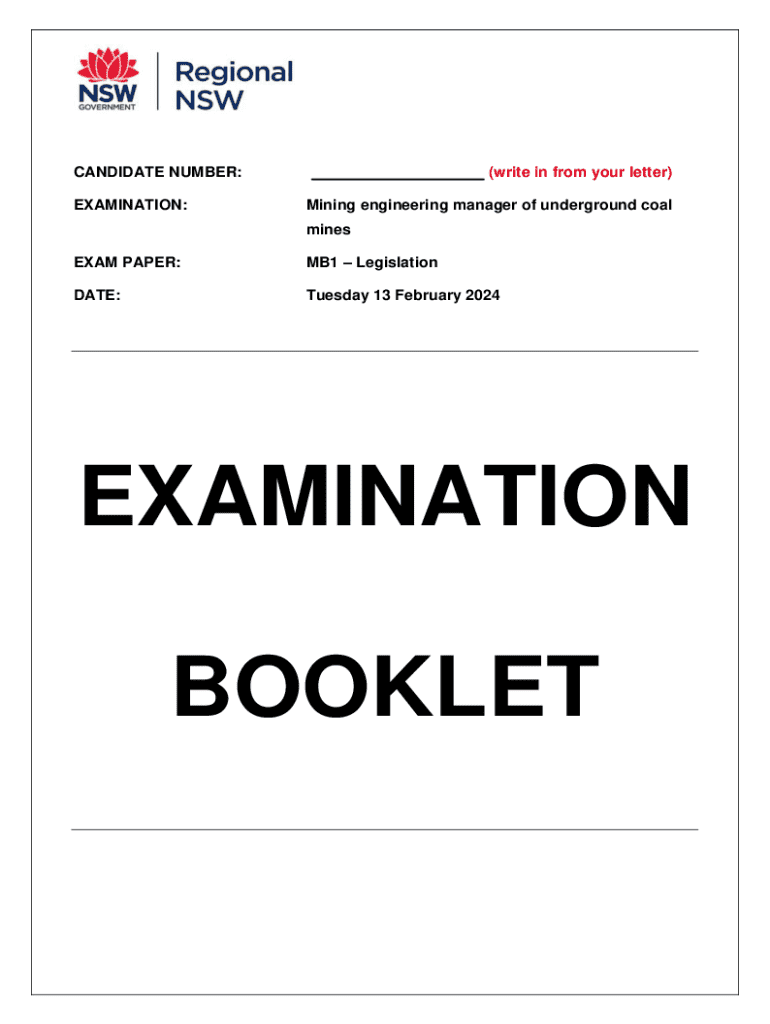 NSW GOVERNMENT

Regional NSW

CANDIDATE NUMBER: ____________________ (write in from your letter)

EXAMINATION: Mining engineering manager of underground coal mines

EXAM PAPER: MB1 – Legislation

DATE: Tuesday 13 February 2024

EXAMINATION

BOOKLET